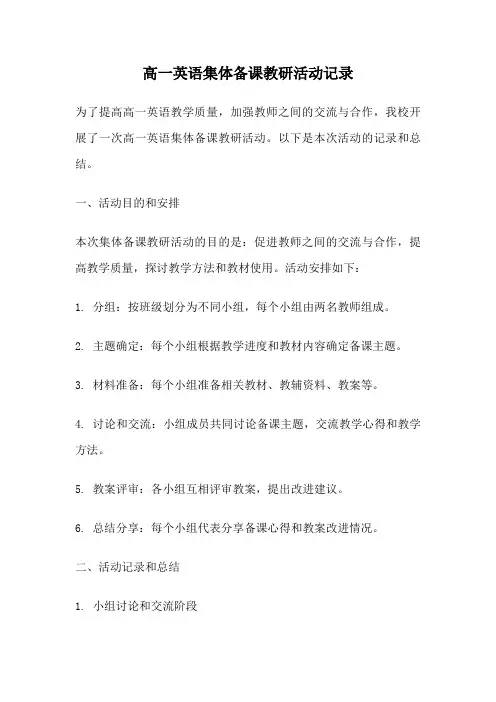 高一英语集体备课教研活动记录

为了提高高一英语教学质量，加强教师之间的交流与合作，我校开展了一次高一英语集体备课教研活动。以下是本次活动的记录和总结。

一、活动目的和安排

本次集体备课教研活动的目的是：促进教师之间的交流与合作，提高教学质量，探讨教学方法和教材使用。活动安排如下：

1. 分组：按班级划分为不同小组，每个小组由两名教师组成。

2. 主题确定：每个小组根据教学进度和教材内容确定备课主题。

3. 材料准备：每个小组准备相关教材、教辅资料、教案等。

4. 讨论和交流：小组成员共同讨论备课主题，交流教学心得和教学方法。

5. 教案评审：各小组互相评审教案，提出改进建议。

6. 总结分享：每个小组代表分享备课心得和教案改进情况。

二、活动记录和总结

1. 小组讨论和交流阶段